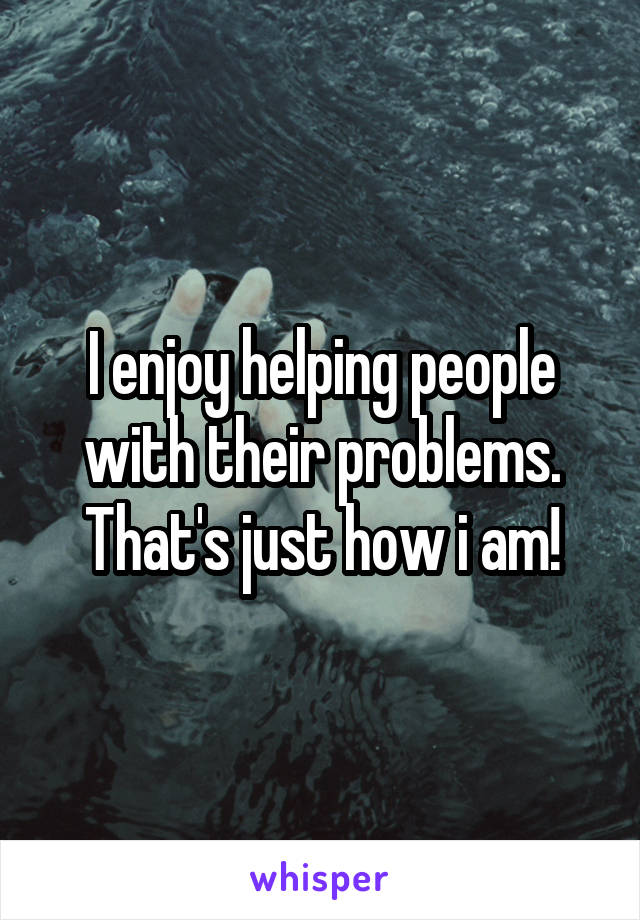 I enjoy helping people with their problems. That's just how i am!

whisper